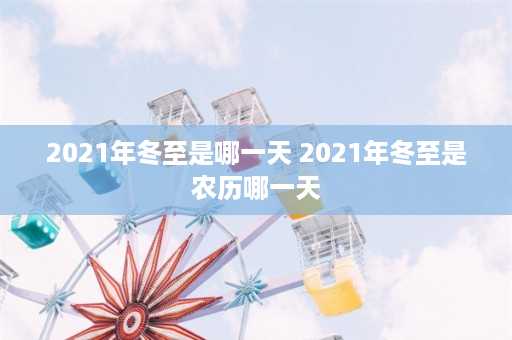 2021年冬至是哪一天 2021年冬至是农历哪一天